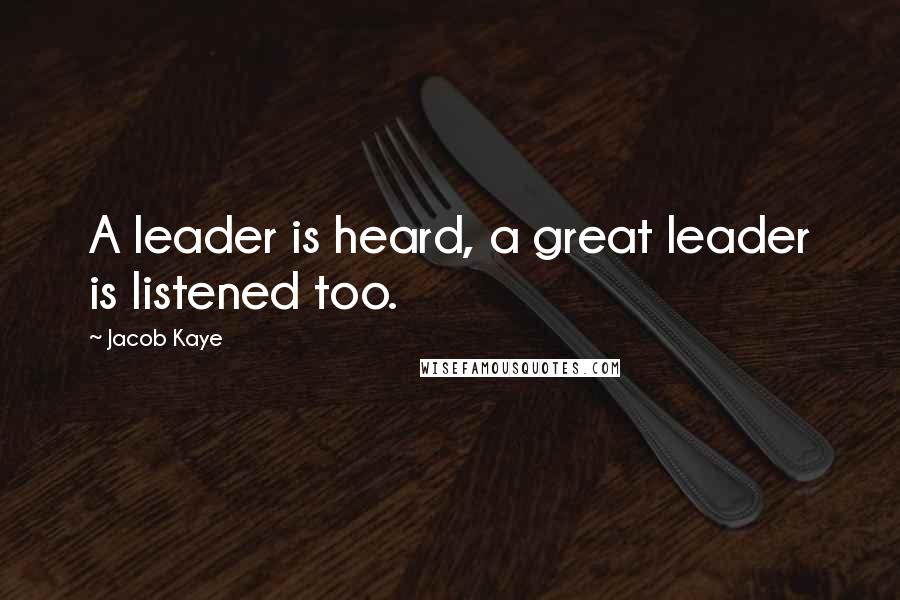 A leader is heard, a great leader is listened too.

~ Jacob Kaye

WISEFAMOUSQUOTES.COM